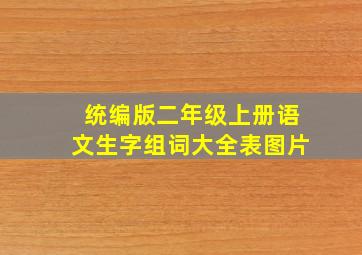 统编版二年级上册语文生字组词大全表图片